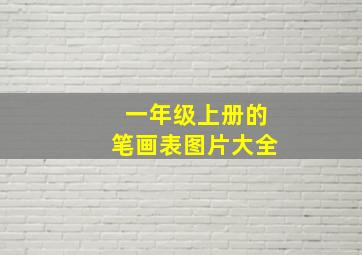 一年级上册的
笔画表图片大全